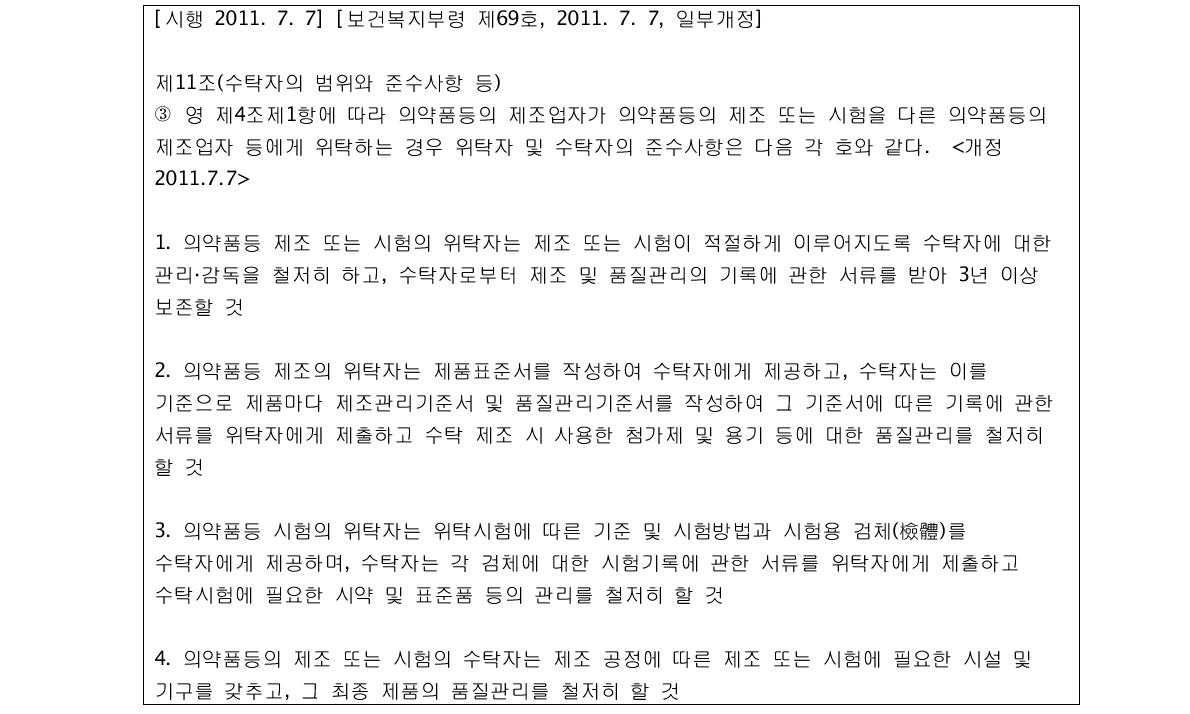 [시행 2011. 7. 7] [보건복지부령 제69호, 2011. 7. 7, 일부개정]

제11조(수탁자의 범위와 준수사항 등)
③ 영 제4조제1항에 따라 의약품등의 제조업자가 의약품등의 제조 또는 시험을 다른 의약품등의 제조업자 등에게 위탁하는 경우 위탁자 및 수탁자의 준수사항은 다음 각 호와 같다. <개정 2011.7.7>

1. 의약품등 제조 또는 시험의 위탁자는 제조 또는 시험이 적절하게 이루어지도록 수탁자에 대한 관리·감독을 철저히 하고, 수탁자로부터 제조 및 품질관리의 기록에 관한 서류를 받아 3년 이상 보존할 것

2. 의약품등 제조의 위탁자는 제품표준서를 작성하여 수탁자에게 제공하고, 수탁자는 이를 기준으로 제품마다 제조관리기준서 및 품질관리기준서를 작성하여 그 기준서에 따른 기록에 관한 서류를 위탁자에게 제출하고 수탁 제조 시 사용한 첨가제 및 용기 등에 대한 품질관리를 철저히 할 것

3. 의약품등 시험의 위탁자는 위탁시험에 따른 기준 및 시험방법과 시험용 검체(檢體)를 수탁자에게 제공하며, 수탁자는 각 검체에 대한 시험기록에 관한 서류를 위탁자에게 제출하고 수탁시험에 필요한 시약 및 표준품 등의 관리를 철저히 할 것

4. 의약품등의 제조 또는 시험의 수탁자는 제조 공정에 따른 제조 또는 시험에 필요한 시설 및 기구를 갖추고, 그 최종 제품의 품질관리를 철저히 할 것